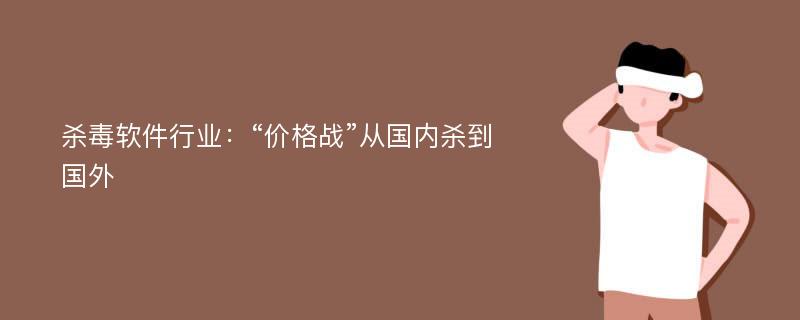 杀毒软件行业：“价格战”从国内杀到国外